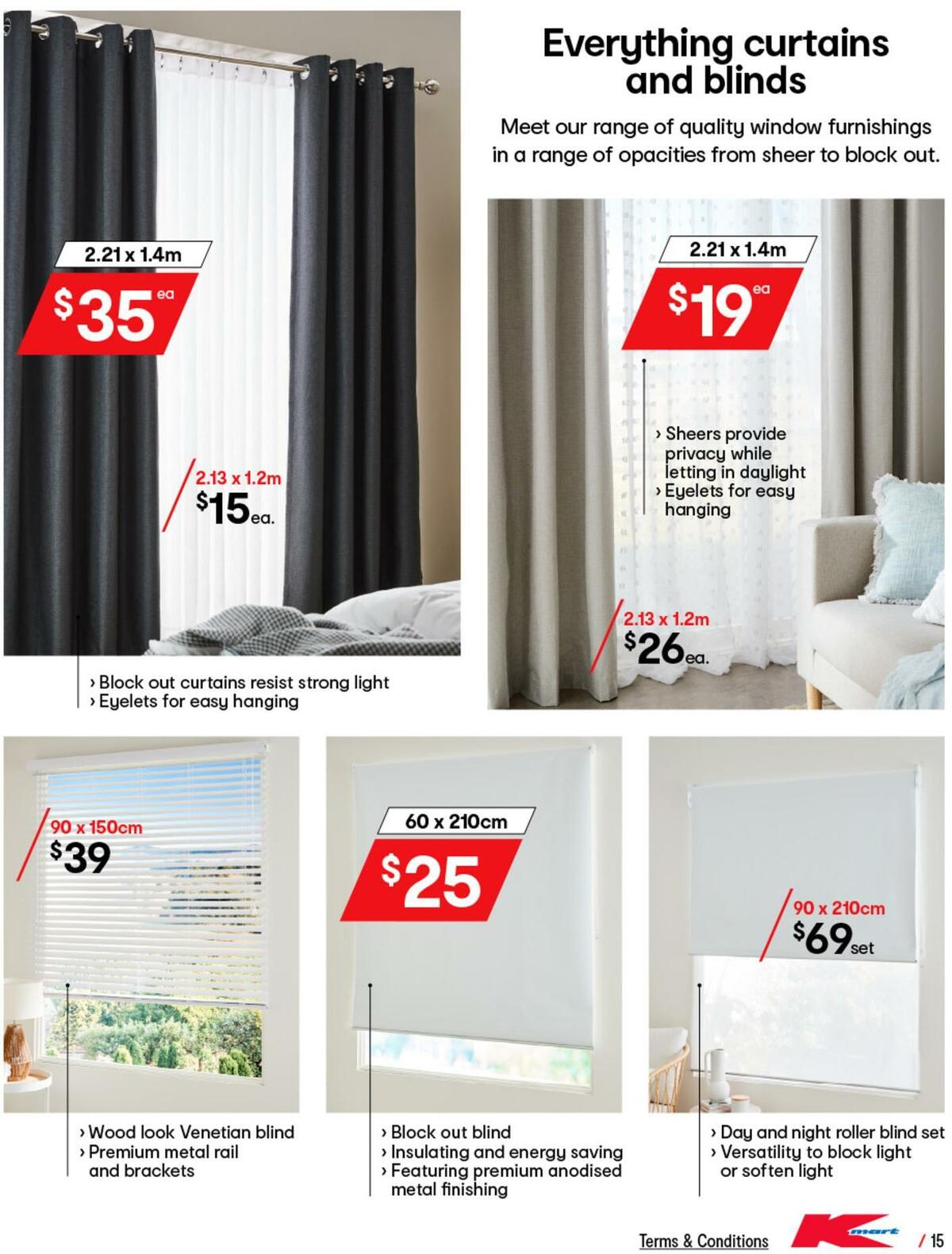 Everything curtains and blinds

Meet our range of quality window furnishings in a range of opacities from sheer to block out.

2.21 x 1.4m
$35 ea

2.13 x 1.2m
$15 ea.

› Block out curtains resist strong light
› Eyelets for easy hanging

2.21 x 1.4m
$19 ea

› Sheers provide privacy while letting in daylight
› Eyelets for easy hanging

2.13 x 1.2m
$26 ea.

90 x 150cm
$39

› Wood look Venetian blind
› Premium metal rail and brackets

60 x 210cm
$25

› Block out blind
› Insulating and energy saving
› Featuring premium anodised metal finishing

90 x 210cm
$69 set

› Day and night roller blind set
› Versatility to block light or soften light

Terms & Conditions
K mart
/ 15